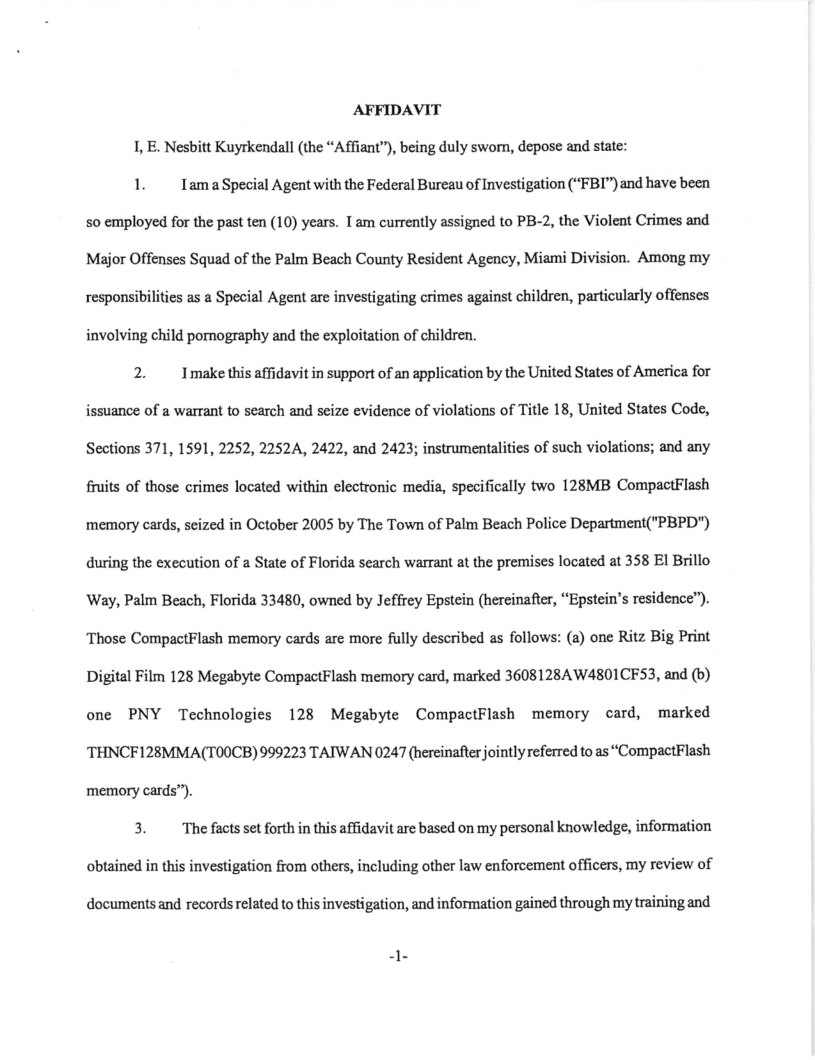 AFFIDAVIT

I, E. Nesbitt Kuyrkendall (the "Affiant"), being duly sworn, depose and state:

1. I am a Special Agent with the Federal Bureau of Investigation ("FBI") and have been so employed for the past ten (10) years. I am currently assigned to PB-2, the Violent Crimes and Major Offenses Squad of the Palm Beach County Resident Agency, Miami Division. Among my responsibilities as a Special Agent are investigating crimes against children, particularly offenses involving child pornography and the exploitation of children.

2. I make this affidavit in support of an application by the United States of America for issuance of a warrant to search and seize evidence of violations of Title 18, United States Code, Sections 371, 1591, 2252, 2252A, 2422, and 2423; instrumentalities of such violations; and any fruits of those crimes located within electronic media, specifically two 128MB CompactFlash memory cards, seized in October 2005 by The Town of Palm Beach Police Department("PBPD") during the execution of a State of Florida search warrant at the premises located at 358 El Brillo Way, Palm Beach, Florida 33480, owned by Jeffrey Epstein (hereinafter, "Epstein's residence"). Those CompactFlash memory cards are more fully described as follows: (a) one Ritz Big Print Digital Film 128 Megabyte CompactFlash memory card, marked 3608128AW4801CF53, and (b) one PNY Technologies 128 Megabyte CompactFlash memory card, marked THNCF128MMA(T00CB) 999223 TAIWAN 0247 (hereinafter jointly referred to as "CompactFlash memory cards").

3. The facts set forth in this affidavit are based on my personal knowledge, information obtained in this investigation from others, including other law enforcement officers, my review of documents and records related to this investigation, and information gained through my training and

-1-